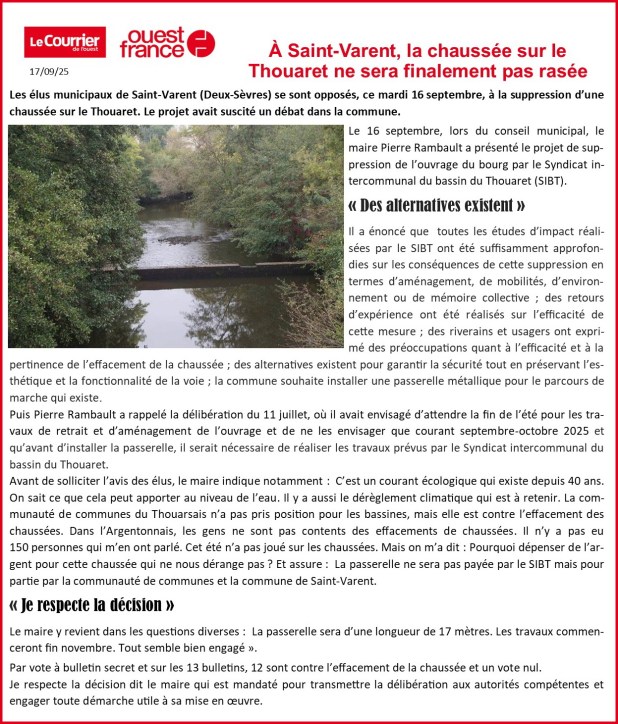 Le Courrier de l'ouest

ouest france

17/09/25

À Saint-Varent, la chaussée sur le Thouaret ne sera finalement pas rasée

Les élus municipaux de Saint-Varent (Deux-Sèvres) se sont opposés, ce mardi 16 septembre, à la suppression d'une chaussée sur le Thouaret. Le projet avait suscité un débat dans la commune.

Le 16 septembre, lors du conseil municipal, le maire Pierre Rambault a présenté le projet de suppression de l'ouvrage du bourg par le Syndicat intercommunal du bassin du Thouaret (SIBT).

« Des alternatives existent »

Il a énoncé que toutes les études d'impact réalisées par le SIBT ont été suffisamment approfondies sur les conséquences de cette suppression en termes d'aménagement, de mobilités, d'environnement ou de mémoire collective ; des retours d'expérience ont été réalisés sur l'efficacité de cette mesure ; des riverains et usagers ont exprimé des préoccupations quant à l'efficacité et à la pertinence de l'effacement de la chaussée ; des alternatives existent pour garantir la sécurité tout en préservant l'esthétique et la fonctionnalité de la voie ; la commune souhaite installer une passerelle métallique pour le parcours de marche qui existe.

Puis Pierre Rambault a rappelé la délibération du 11 juillet, où il avait envisagé d'attendre la fin de l'été pour les travaux de retrait et d'aménagement de l'ouvrage et de ne les envisager que courant septembre-octobre 2025 et qu'avant d'installer la passerelle, il serait nécessaire de réaliser les travaux prévus par le Syndicat intercommunal du bassin du Thouaret.

Avant de solliciter l'avis des élus, le maire indique notamment : C'est un courant écologique qui existe depuis 40 ans. On sait ce que cela peut apporter au niveau de l'eau. Il y a aussi le dérèglement climatique qui est à retenir. La communauté de communes du Thouarsais n'a pas pris position pour les bassines, mais elle est contre l'effacement des chaussées. Dans l'Argentonnais, les gens ne sont pas contents des effacements de chaussées. Il n'y a pas eu 150 personnes qui m'en ont parlé. Cet été n'a pas joué sur les chaussées. Mais on m'a dit : Pourquoi dépenser de l'argent pour cette chaussée qui ne nous dérange pas ? Et assure : La passerelle ne sera pas payée par le SIBT mais pour partie par la communauté de communes et la commune de Saint-Varent.

« Je respecte la décision »

Le maire y revient dans les questions diverses : La passerelle sera d'une longueur de 17 mètres. Les travaux commenceront fin novembre. Tout semble bien engagé ».

Par vote à bulletin secret et sur les 13 bulletins, 12 sont contre l'effacement de la chaussée et un vote nul.

Je respecte la décision dit le maire qui est mandaté pour transmettre la délibération aux autorités compétentes et engager toute démarche utile à sa mise en œuvre.